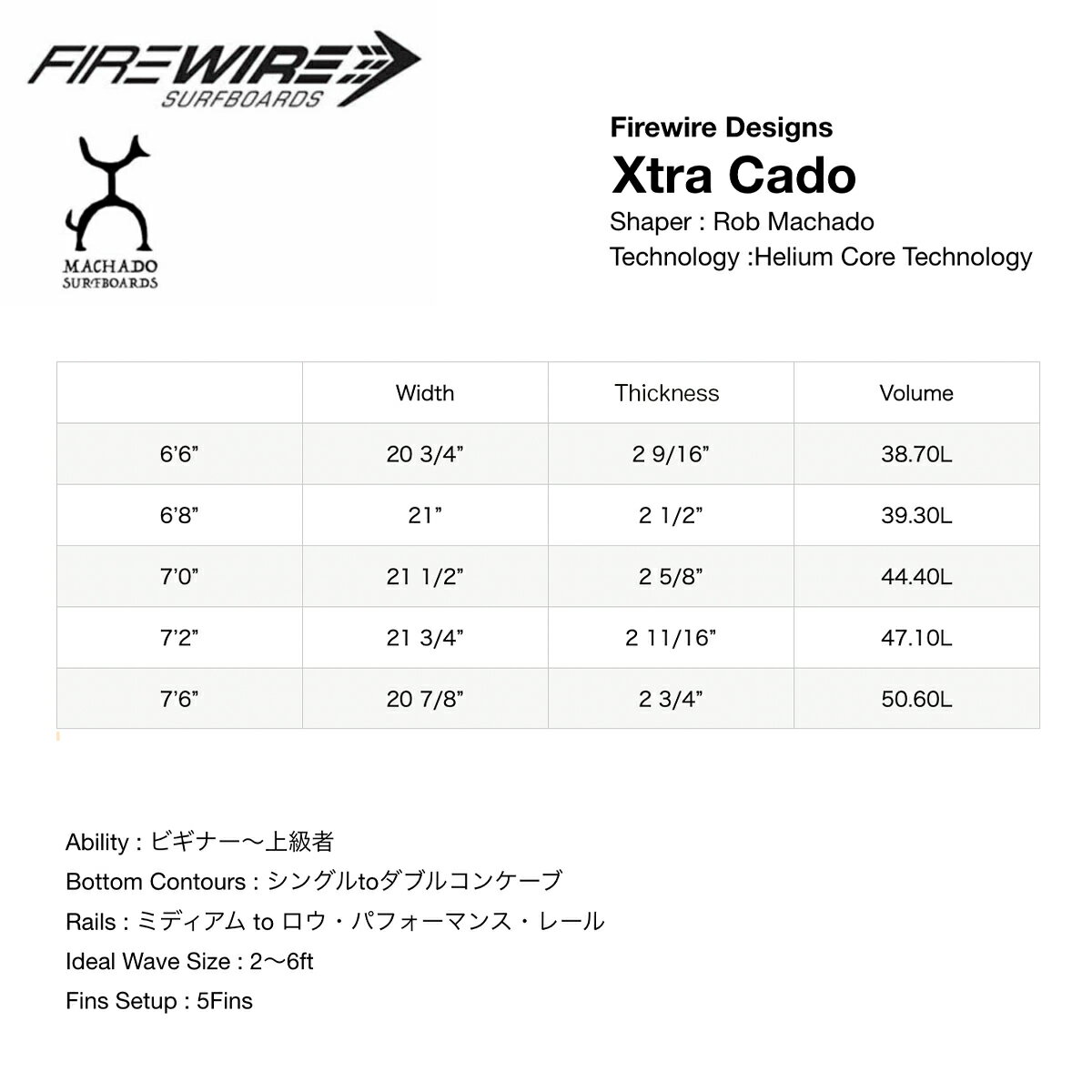 FIREWIRE
SURFBOARDS

MACHADO
SURFBOARDS

Firewire Designs
Xtra Cado
Shaper : Rob Machado
Technology :Helium Core Technology

| | Width | Thickness | Volume |
|---|---|---|---|
| 6'6" | 20 3/4" | 2 9/16" | 38.70L |
| 6'8" | 21" | 2 1/2" | 39.30L |
| 7'0" | 21 1/2" | 2 5/8" | 44.40L |
| 7'2" | 21 3/4" | 2 11/16" | 47.10L |
| 7'6" | 20 7/8" | 2 3/4" | 50.60L |

Ability : ビギナー〜上級者
Bottom Contours : シングルtoダブルコンケーブ
Rails : ミディアム to ロウ・パフォーマンス・レール
Ideal Wave Size : 2〜6ft
Fins Setup : 5Fins